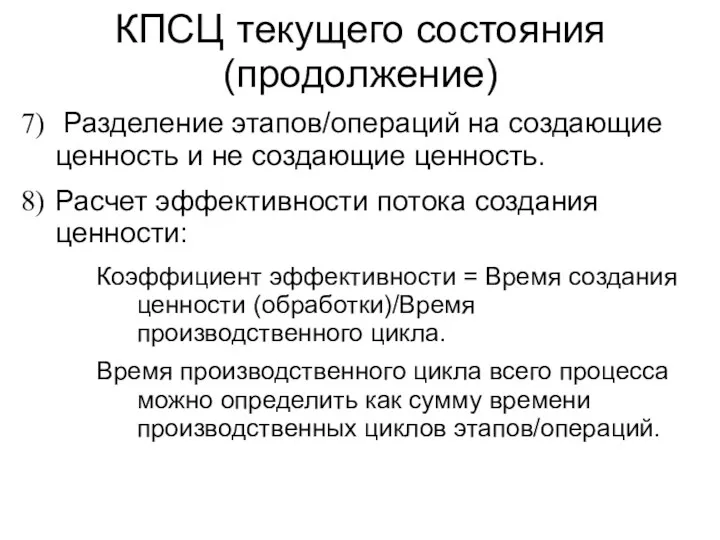 КПСЦ текущего состояния (продолжение)

7) Разделение этапов/операций на создающие ценность и не создающие ценность.

8) Расчет эффективности потока создания ценности:

Коэффициент эффективности = Время создания ценности (обработки)/Время производственного цикла.

Время производственного цикла всего процесса можно определить как сумму времени производственных циклов этапов/операций.